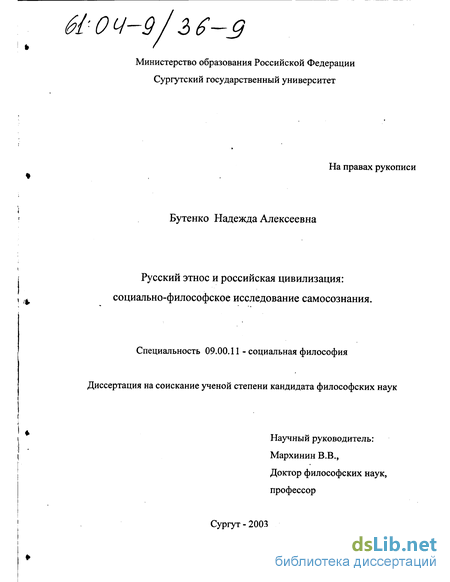 61:04-9/36-9

Министерство образования Российской Федерации
Сургутский государственный университет

На правах рукописи

Бутенко Надежда Алексеевна

Русский этнос и российская цивилизация:
социально-философское исследование самосознания.

Специальность 09.00.11 - социальная философия

Диссертация на соискание ученой степени кандидата философских наук

Научный руководитель:
Мархинин В.В.,
Доктор философских наук,
профессор

Сургут - 2003

dsLib.net
библиотека диссертаций